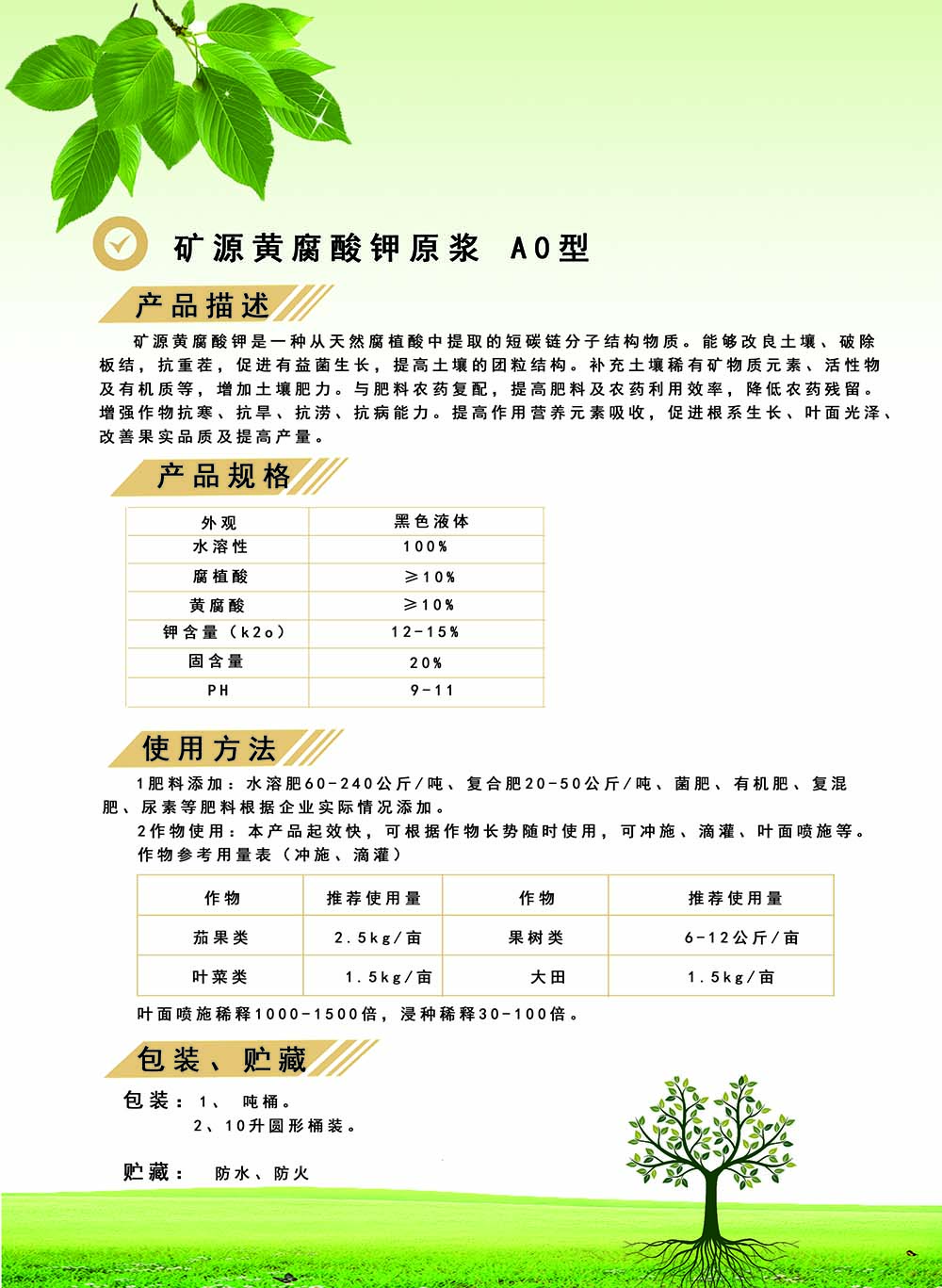 矿源黄腐酸钾原浆 A0型

产品描述

矿源黄腐酸钾是一种从天然腐植酸中提取的短碳链分子结构物质。能够改良土壤、破除板结，抗重茬，促进有益菌生长，提高土壤的团粒结构。补充土壤稀有矿物质元素、活性物及有机质等，增加土壤肥力。与肥料农药复配，提高肥料及农药利用效率，降低农药残留。增强作物抗寒、抗旱、抗涝、抗病能力。提高作用营养元素吸收，促进根系生长、叶面光泽、改善果实品质及提高产量。

产品规格

| 外观 | 黑色液体 |
|---|---|
| 水溶性 | 100% |
| 腐植酸 | ≥10% |
| 黄腐酸 | ≥10% |
| 钾含量（k2o） | 12-15% |
| 固含量 | 20% |
| PH | 9-11 |

使用方法

1肥料添加：水溶肥60-240公斤/吨、复合肥20-50公斤/吨、菌肥、有机肥、复混肥、尿素等肥料根据企业实际情况添加。

2作物使用：本产品起效快，可根据作物长势随时使用，可冲施、滴灌、叶面喷施等。

作物参考用量表（冲施、滴灌）

| 作物 | 推荐使用量 | 作物 | 推荐使用量 |
|---|---|---|---|
| 茄果类 | 2.5kg/亩 | 果树类 | 6-12公斤/亩 |
| 叶菜类 | 1.5kg/亩 | 大田 | 1.5kg/亩 |

叶面喷施稀释1000-1500倍，浸种稀释30-100倍。

包装、贮藏

包装：1、 吨桶。
2、10升圆形桶装。

贮藏： 防水、防火